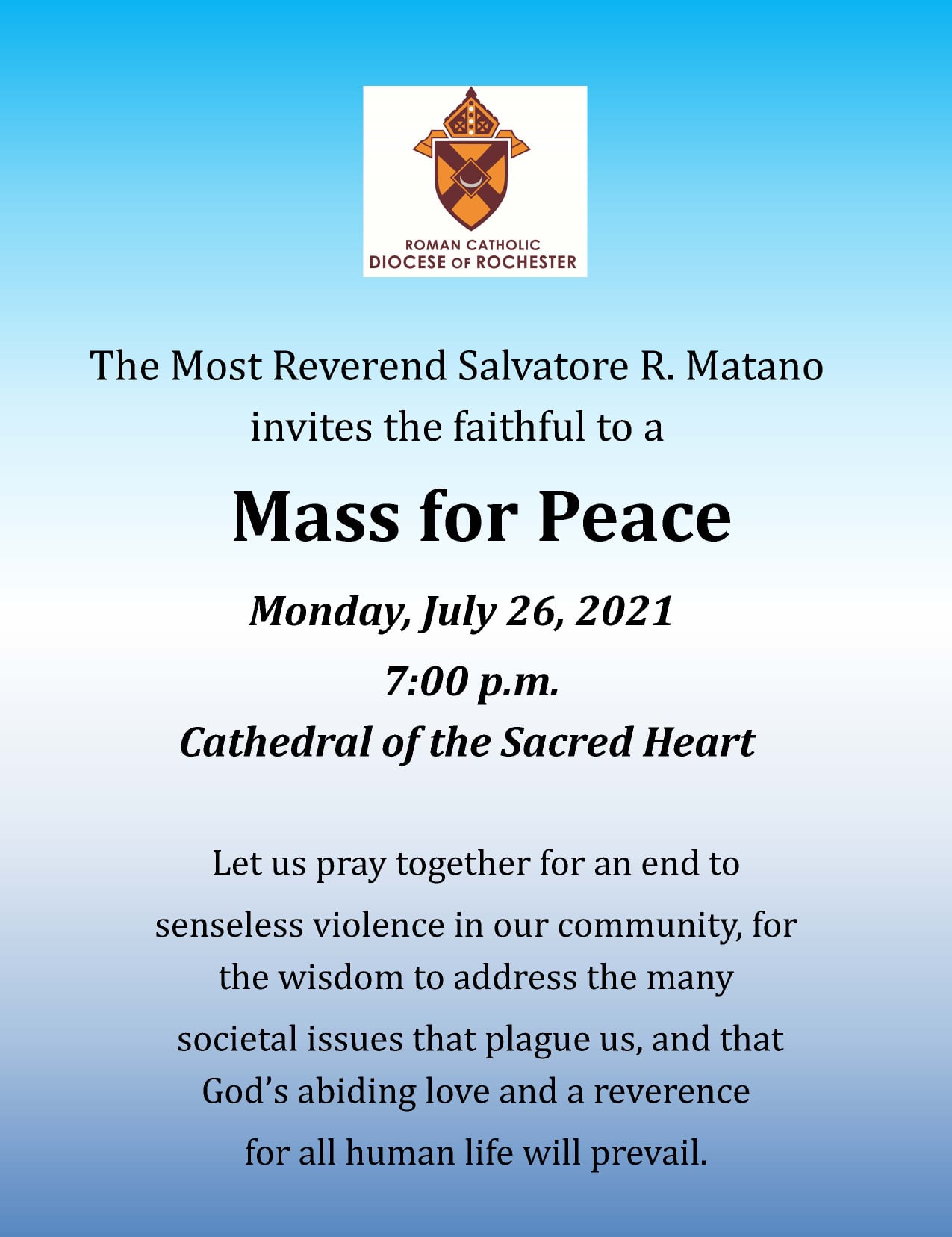 ROMAN CATHOLIC
DIOCESE OF ROCHESTER

The Most Reverend Salvatore R. Matano invites the faithful to a

Mass for Peace

Monday, July 26, 2021

7:00 p.m.

Cathedral of the Sacred Heart

Let us pray together for an end to senseless violence in our community, for the wisdom to address the many societal issues that plague us, and that God's abiding love and a reverence for all human life will prevail.